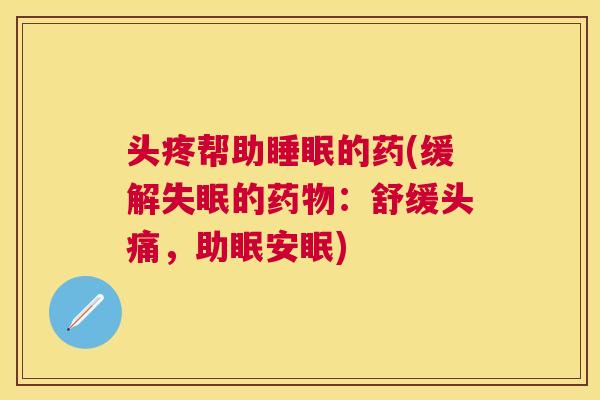 头疼帮助睡眠的药(缓解失眠的药物：舒缓头痛，助眠安眠)